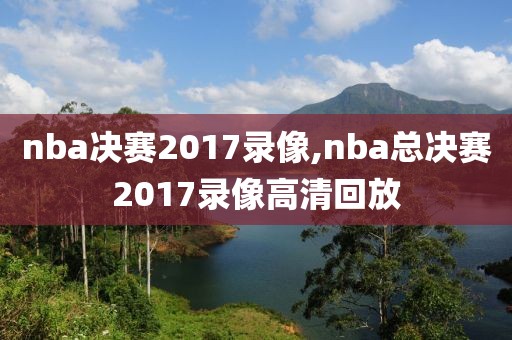 nba决赛2017录像,nba总决赛2017录像高清回放